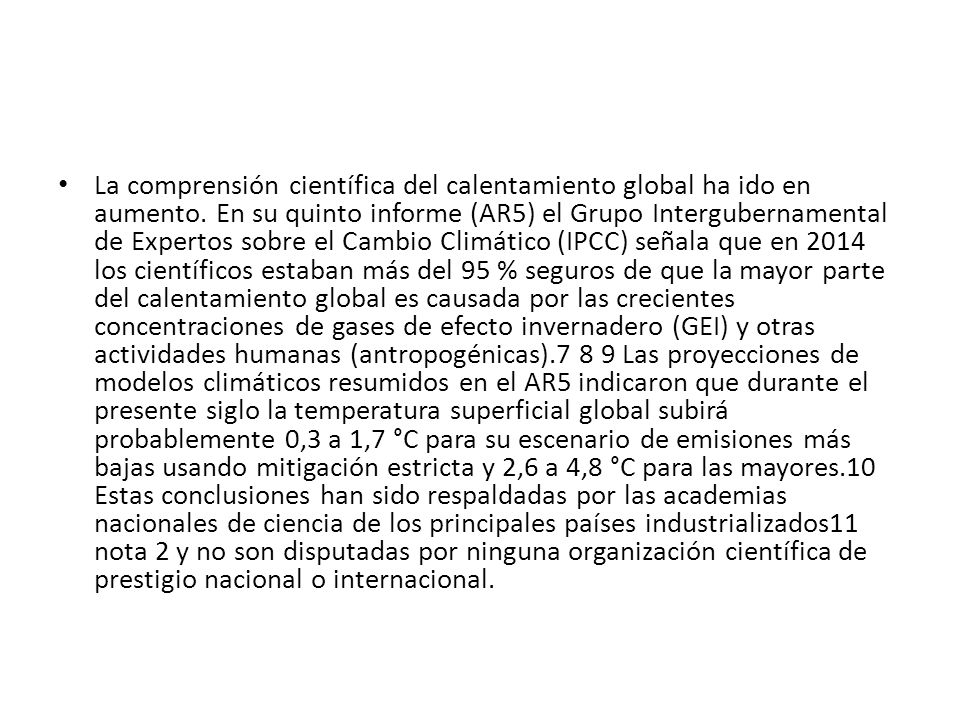 • La comprensión científica del calentamiento global ha ido en aumento. En su quinto informe (AR5) el Grupo Intergubernamental de Expertos sobre el Cambio Climático (IPCC) señala que en 2014 los científicos estaban más del 95 % seguros de que la mayor parte del calentamiento global es causada por las crecientes concentraciones de gases de efecto invernadero (GEI) y otras actividades humanas (antropogénicas).7 8 9 Las proyecciones de modelos climáticos resumidos en el AR5 indicaron que durante el presente siglo la temperatura superficial global subirá probablemente 0,3 a 1,7 °C para su escenario de emisiones más bajas usando mitigación estricta y 2,6 a 4,8 °C para las mayores.10 Estas conclusiones han sido respaldadas por las academias nacionales de ciencia de los principales países industrializados11 nota 2 y no son disputadas por ninguna organización científica de prestigio nacional o internacional.